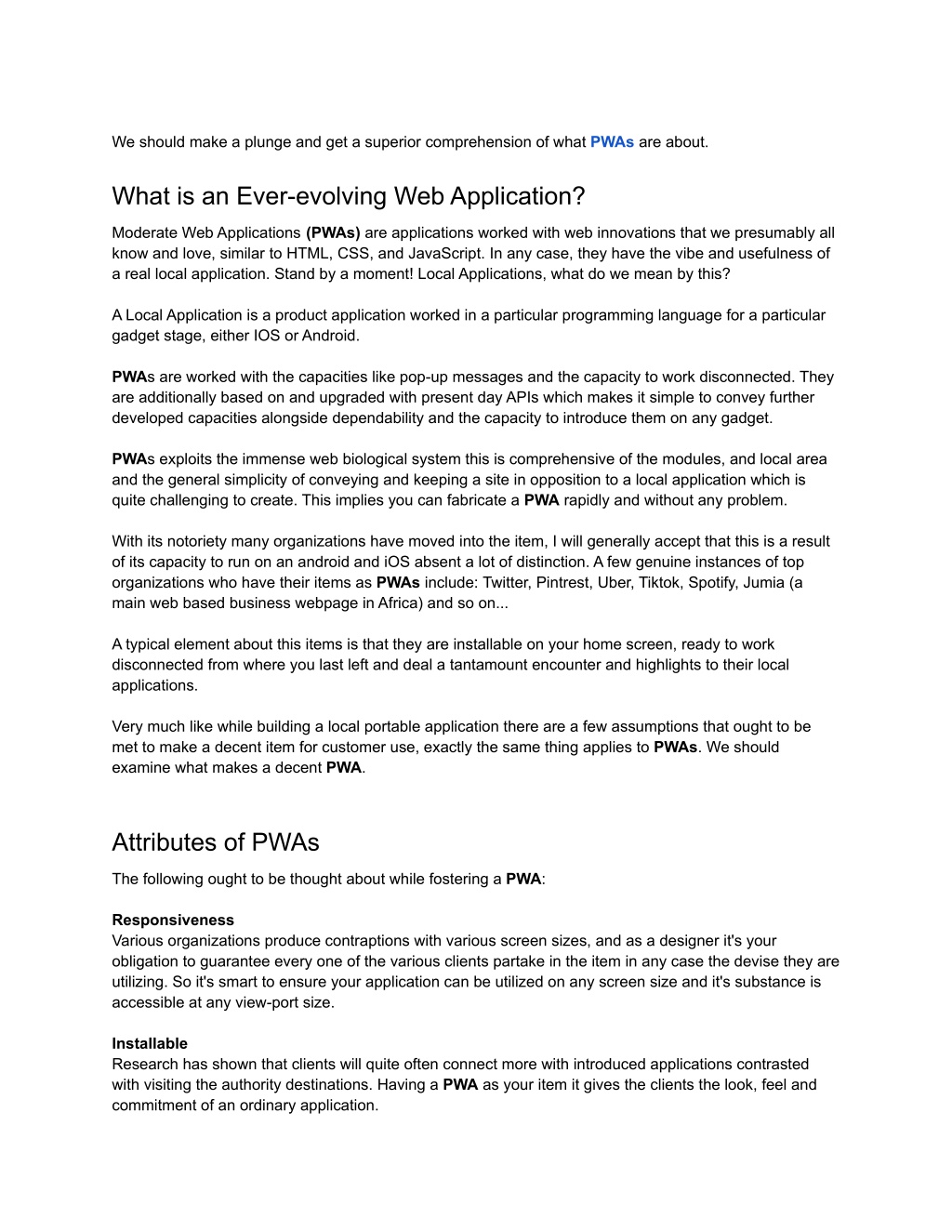 We should make a plunge and get a superior comprehension of what PWAs are about.

What is an Ever-evolving Web Application?

Moderate Web Applications (PWAs) are applications worked with web innovations that we presumably all know and love, similar to HTML, CSS, and JavaScript. In any case, they have the vibe and usefulness of a real local application. Stand by a moment! Local Applications, what do we mean by this?

A Local Application is a product application worked in a particular programming language for a particular gadget stage, either IOS or Android.

PWAs are worked with the capacities like pop-up messages and the capacity to work disconnected. They are additionally based on and upgraded with present day APIs which makes it simple to convey further developed capacities alongside dependability and the capacity to introduce them on any gadget.

PWAs exploits the immense web biological system this is comprehensive of the modules, and local area and the general simplicity of conveying and keeping a site in opposition to a local application which is quite challenging to create. This implies you can fabricate a PWA rapidly and without any problem.

With its notoriety many organizations have moved into the item, I will generally accept that this is a result of its capacity to run on an android and iOS absent a lot of distinction. A few genuine instances of top organizations who have their items as PWAs include: Twitter, Pintrest, Uber, Tiktok, Spotify, Jumia (a main web based business webpage in Africa) and so on...

A typical element about this items is that they are installable on your home screen, ready to work disconnected from where you last left and deal a tantamount encounter and highlights to their local applications.

Very much like while building a local portable application there are a few assumptions that ought to be met to make a decent item for customer use, exactly the same thing applies to PWAs. We should examine what makes a decent PWA.

Attributes of PWAs

The following ought to be thought about while fostering a PWA:

Responsiveness
Various organizations produce contraptions with various screen sizes, and as a designer it's your obligation to guarantee every one of the various clients partake in the item in any case the devise they are utilizing. So it's smart to ensure your application can be utilized on any screen size and it's substance is accessible at any view-port size.

Installable
Research has shown that clients will quite often connect more with introduced applications contrasted with visiting the authority destinations. Having a PWA as your item it gives the clients the look, feel and commitment of an ordinary application.